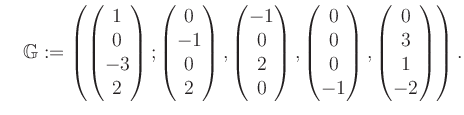 $\mathbb{G} := \left( \begin{pmatrix} 1 \\ 0 \\ -3 \\ 2 \end{pmatrix} ; \begin{pmatrix} 0 \\ -1 \\ 0 \\ 2 \end{pmatrix} , \begin{pmatrix} -1 \\ 0 \\ 2 \\ 0 \end{pmatrix} , \begin{pmatrix} 0 \\ 0 \\ 0 \\ -1 \end{pmatrix} , \begin{pmatrix} 0 \\ 3 \\ 1 \\ -2 \end{pmatrix} \right) .$